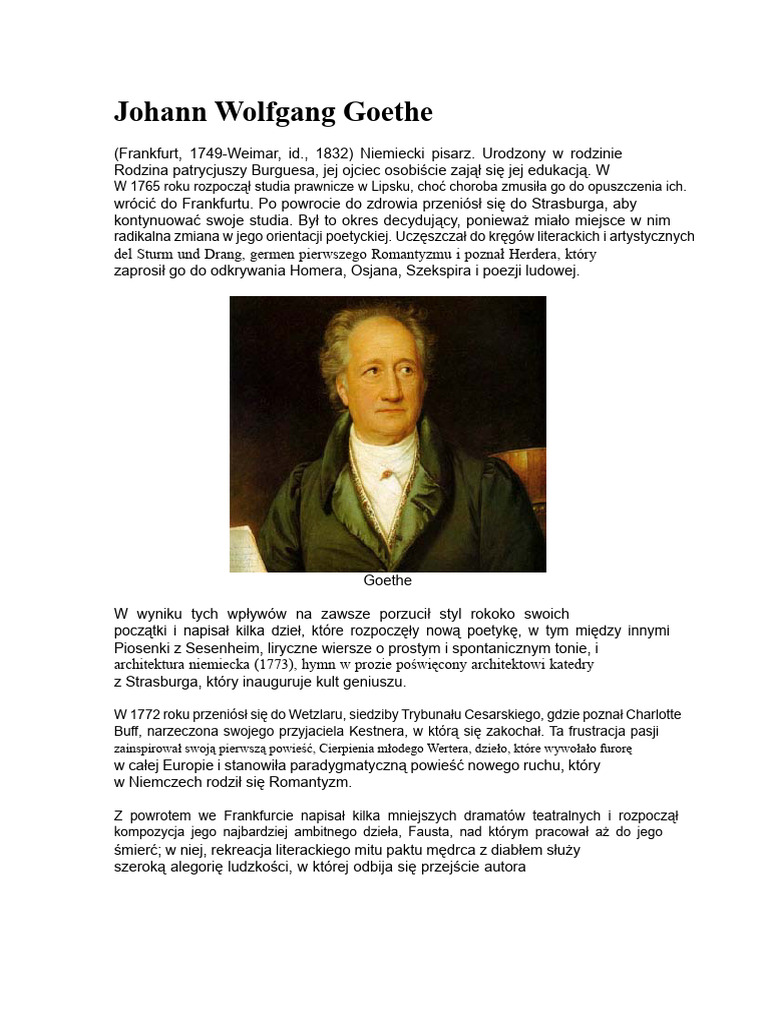 Johann Wolfgang Goethe

(Frankfurt, 1749-Weimar, id., 1832) Niemiecki pisarz. Urodzony w rodzinie Rodzina patrycjuszy Burguesa, jej ojciec osobiście zajął się jej edukacją. W W 1765 roku rozpoczął studia prawnicze w Lipsku, choć choroba zmusiła go do opuszczenia ich. wrócić do Frankfurtu. Po powrocie do zdrowia przeniósł się do Strasburga, aby kontynuować swoje studia. Był to okres decydujący, ponieważ miało miejsce w nim radikalna zmiana w jego orientacji poetyckiej. Uczęszczał do kręgów literackich i artystycznych del Sturm und Drang, germen pierwszego Romantyzmu i poznał Herdera, który zaprosił go do odkrywania Homera, Osjana, Szekspira i poezji ludowej.

Goethe

W wyniku tych wpływów na zawsze porzucił styl rokoko swoich początki i napisał kilka dzieł, które rozpoczęły nową poetykę, w tym między innymi Piosenki z Sesenheim, liryczne wiersze o prostym i spontanicznym tonie, i architektura niemiecka (1773), hymn w prozie poświęcony architektowi katedry z Strasburga, który inauguruje kult geniuszu.

W 1772 roku przeniósł się do Wetzlaru, siedziby Trybunału Cesarskiego, gdzie poznał Charlotte Buff, narzeczona swojego przyjaciela Kestnera, w którą się zakochał. Ta frustracja pasji zainspirował swoją pierwszą powieść, Cierpienia młodego Wertera, dzieło, które wywołało furorę w całej Europie i stanowiła paradygmatyczną powieść nowego ruchu, który w Niemczech rodził się Romantyzm.

Z powrotem we Frankfurcie napisał kilka mniejszych dramatów teatralnych i rozpoczął kompozycja jego najbardziej ambitnego dzieła, Fausta, nad którym pracował aż do jego śmierć; w niej, rekreacja literackiego mitu paktu mędrca z diabłem służy szeroką alegorię ludzkości, w której odbija się przejście autora